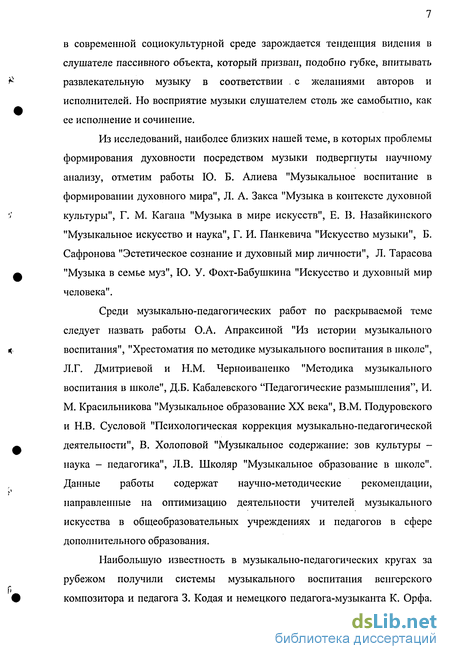 7

в современной социокультурной среде зарождается тенденция видения в слушателе пассивного объекта, который призван, подобно губке, впитывать развлекательную музыку в соответствии с желаниями авторов и исполнителей. Но восприятие музыки слушателем столь же самобытно, как ее исполнение и сочинение.

Из исследований, наиболее близких нашей теме, в которых проблемы формирования духовности посредством музыки подвергнуты научному анализу, отметим работы Ю. Б. Алиева "Музыкальное воспитание в формировании духовного мира", Л. А. Закса "Музыка в контексте духовной культуры", Г. М. Кагана "Музыка в мире искусств", Е. В. Назайкинского "Музыкальное искусство и наука", Г. И. Панкевича "Искусство музыки", Б. Сафронова "Эстетическое сознание и духовный мир личности", Л. Тарасова "Музыка в семье муз", Ю. У. Фохт-Бабушкина "Искусство и духовный мир человека".

Среди музыкально-педагогических работ по раскрываемой теме следует назвать работы О.А. Апраксиной "Из истории музыкального воспитания", "Хрестоматия по методике музыкального воспитания в школе", Л.Г. Дмитриевой и Н.М. Черноиваненко "Методика музыкального воспитания в школе", Д.Б. Кабалевского “Педагогические размышления”, И. М. Красильникова "Музыкальное образование XX века", В.М. Подуровского и Н.В. Сусловой "Психологическая коррекция музыкально-педагогической деятельности", В. Холоповой "Музыкальное содержание: зов культуры – наука – педагогика", Л.В. Школяр "Музыкальное образование в школе". Данные работы содержат научно-методические рекомендации, направленные на оптимизацию деятельности учителей музыкального искусства в общеобразовательных учреждениях и педагогов в сфере дополнительного образования.

Наибольшую известность в музыкально-педагогических кругах за рубежом получили системы музыкального воспитания венгерского композитора и педагога З. Кодая и немецкого педагога-музыканта К. Орфа.

dsLib.net
библиотека диссертаций